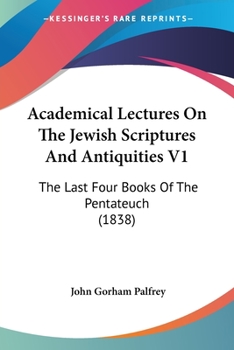 —KESSINGER'S RARE REPRINTS—

Academical Lectures On The Jewish Scriptures And Antiquities V1

The Last Four Books Of The Pentateuch
(1838)

John Gorham Palfrey